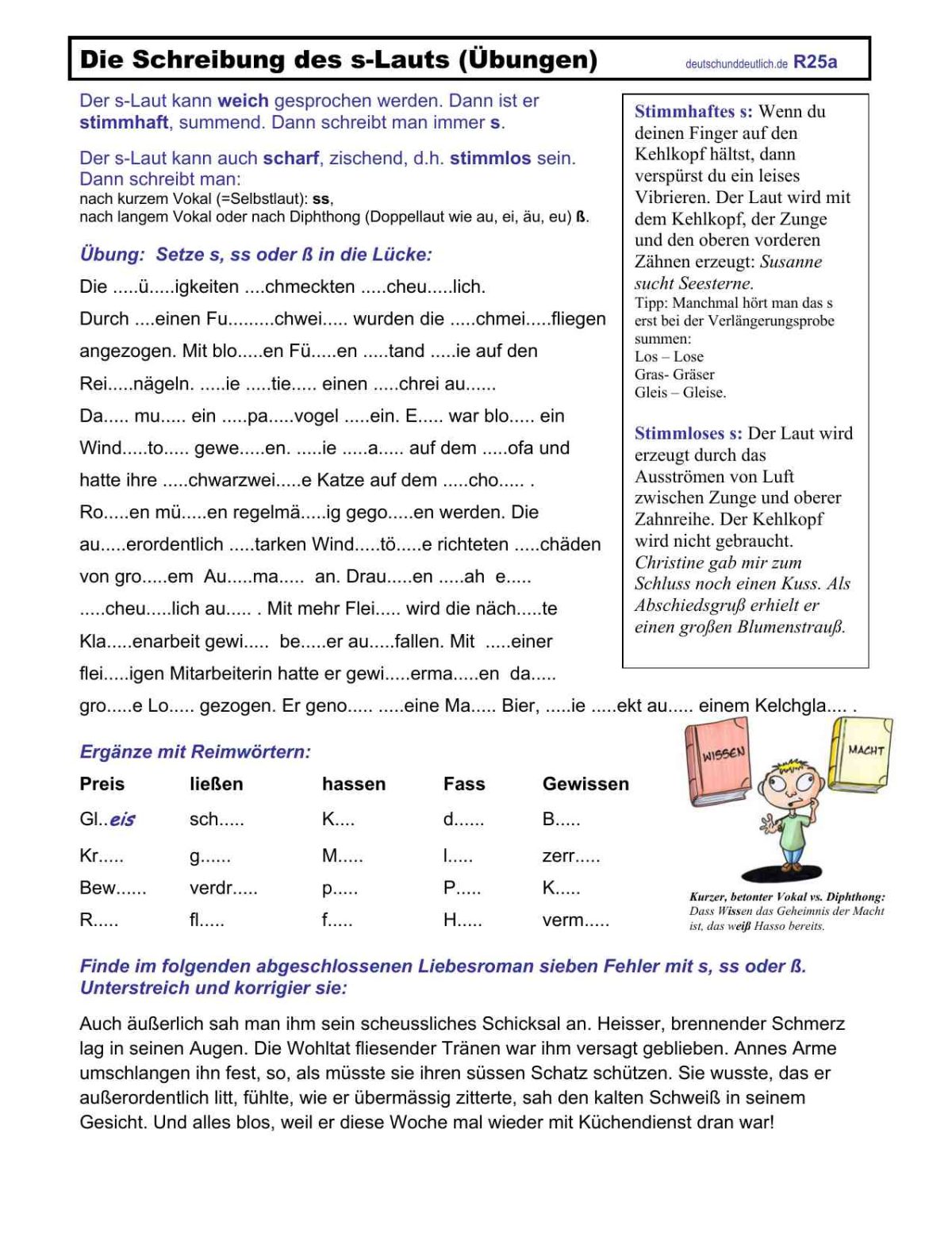 Die Schreibung des s-Lauts (Übungen) deutschunddeutlich.de R25a

Der s-Laut kann weich gesprochen werden. Dann ist er stimmhaft, summend. Dann schreibt man immer s.

Der s-Laut kann auch scharf, zischend, d.h. stimmlos sein. Dann schreibt man:
nach kurzem Vokal (=Selbstlaut): ss,
nach langem Vokal oder nach Diphthong (Doppellaut wie au, ei, äu, eu) ß.

Übung: Setze s, ss oder ß in die Lücke:

Die .....ü.....igkeiten ....chmeckten .....cheu.....lich. Durch ....einen Fu.........chwei..... wurden die .....chmei.....fliegen angezogen. Mit blo.....en Fü.....en .....tand .....ie auf den Rei.....nägeln. .....ie .....tie..... einen .....chrei au...... Da..... mu..... ein .....pa.....vogel .....ein. E..... war blo..... ein Wind.....to..... gewe.....en. .....ie .....a..... auf dem .....ofa und hatte ihre .....chwarzwei.....e Katze auf dem .....cho..... . Ro.....en mü.....en regelmä.....ig gego.....en werden. Die au.....erordentlich .....tarken Wind.....tö.....e richteten .....chäden von gro.....em Au.....ma..... an. Drau.....en .....ah e..... .....cheu.....lich au..... . Mit mehr Flei..... wird die näch.....te Kla.....enarbeit gewi..... be.....er au.....fallen. Mit .....einer flei.....igen Mitarbeiterin hatte er gewi.....erma.....en da..... gro.....e Lo..... gezogen. Er geno..... .....eine Ma..... Bier, .....ie .....ekt au..... einem Kelchgla.... .

Stimmhaftes s: Wenn du deinen Finger auf den Kehlkopf hältst, dann verspürst du ein leises Vibrieren. Der Laut wird mit dem Kehlkopf, der Zunge und den oberen vorderen Zähnen erzeugt: Susanne sucht Seesterne.
Tipp: Manchmal hört man das s erst bei der Verlängerungsprobe summen:
Los – Lose
Gras- Gräser
Gleis – Gleise.

Stimmloses s: Der Laut wird erzeugt durch das Ausströmen von Luft zwischen Zunge und oberer Zahnreihe. Der Kehlkopf wird nicht gebraucht. Christine gab mir zum Schluss noch einen Kuss. Als Abschiedsgruß erhielt er einen großen Blumenstrauß.

Ergänze mit Reimwörtern:

| Preis | ließen | hassen | Fass | Gewissen |
|---|---|---|---|---|
| Gl..eis | sch..... | K.... | d...... | B..... |
| Kr..... | g...... | M..... | l..... | zerr..... |
| Bew...... | verdr..... | p..... | P..... | K..... |
| R..... | fl..... | f..... | H..... | verm..... |

WISSEN
MACHT
Kurzer, betonter Vokal vs. Diphthong: Dass Wissen das Geheimnis der Macht ist, das weiß Hasso bereits.

Finde im folgenden abgeschlossenen Liebesroman sieben Fehler mit s, ss oder ß. Unterstreich und korrigier sie:

Auch äußerlich sah man ihm sein scheussliches Schicksal an. Heisser, brennender Schmerz lag in seinen Augen. Die Wohltat fliesender Tränen war ihm versagt geblieben. Annes Arme umschlangen ihn fest, so, als müsste sie ihren süssen Schatz schützen. Sie wusste, das er außerordentlich litt, fühlte, wie er übermässig zitterte, sah den kalten Schweiß in seinem Gesicht. Und alles blos, weil er diese Woche mal wieder mit Küchendienst dran war!